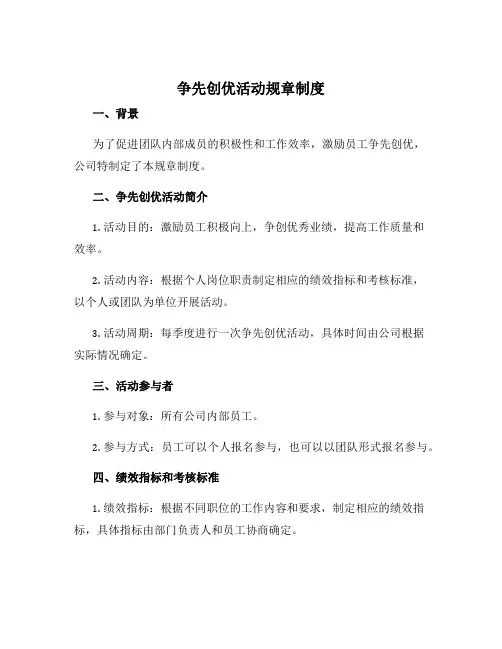 争先创优活动规章制度

一、背景

为了促进团队内部成员的积极性和工作效率，激励员工争先创优，公司特制定了本规章制度。

二、争先创优活动简介

1. 活动目的：激励员工积极向上，争创优秀业绩，提高工作质量和效率。

2. 活动内容：根据个人岗位职责制定相应的绩效指标和考核标准，以个人或团队为单位开展活动。

3. 活动周期：每季度进行一次争先创优活动，具体时间由公司根据实际情况确定。

三、活动参与者

1. 参与对象：所有公司内部员工。

2. 参与方式：员工可以个人报名参与，也可以以团队形式报名参与。

四、绩效指标和考核标准

1. 绩效指标：根据不同职位的工作内容和要求，制定相应的绩效指标，具体指标由部门负责人和员工协商确定。